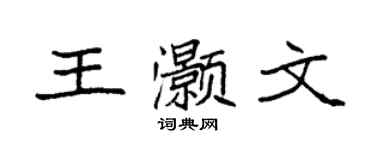 王灏文

词典网